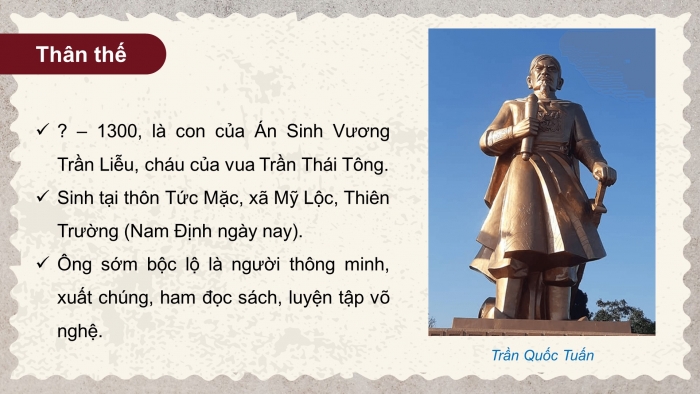 Thân thế

✓ ? – 1300, là con của Án Sinh Vương Trần Liễu, cháu của vua Trần Thái Tông.

✓ Sinh tại thôn Tức Mặc, xã Mỹ Lộc, Thiên Trường (Nam Định ngày nay).

✓ Ông sớm bộc lộ là người thông minh, xuất chúng, ham đọc sách, luyện tập võ nghệ.

Trần Quốc Tuấn